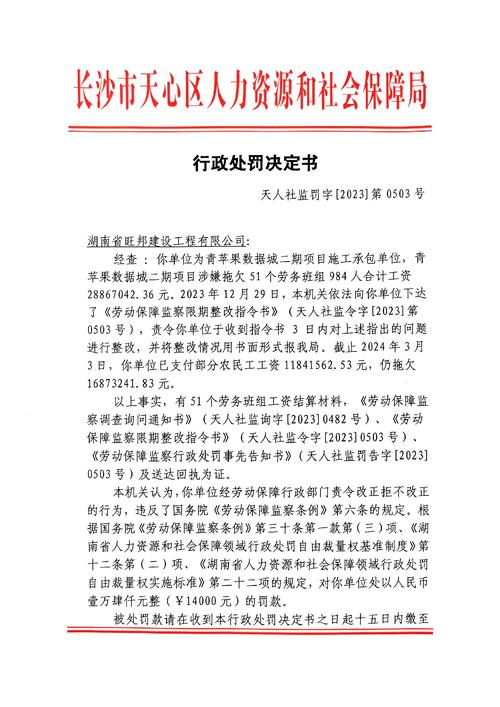 长沙市天心区人力资源和社会保障局

行政处罚决定书

天人社监罚字[2023]第 0503 号

湖南省旺邦建设工程有限公司:

经查：你单位为青苹果数据城二期项目施工承包单位，青苹果数据城二期项目涉嫌拖欠 51 个劳务班组 984 人合计工资 28867042.36 元。2023 年 12 月 29 日，本机关依法向你单位下达了《劳动保障监察限期整改指令书》（天人社监令字[2023]第 0503 号），责令你单位于收到指令书 3 日内对上述指出的问题进行整改，并将整改情况用书面形式报我局。截止 2024 年 3 月 3 日，你单位已支付部分农民工工资 11841562.53 元，仍拖欠 16873241.83 元。

以上事实，有 51 个劳务班组工资结算材料，《劳动保障监察调查询问通知书》（天人社监询字[2023]0482 号）、《劳动保障监察限期整改指令书》（天人社监令字[2023]0503 号）、《劳动保障监察行政处罚事先告知书》（天人社监罚告字[2023]0503 号）及送达回执为证。

本机关认为，你单位经劳动保障行政部门责令改正拒不改正的行为，违反了国务院《劳动保障监察条例》第六条的规定。根据国务院《劳动保障监察条例》第三十条第一款第（三）项、《湖南省人力资源和社会保障领域行政处罚自由裁量权基准制度》第十二条第（二）项、《湖南省人力资源和社会保障领域行政处罚自由裁量权实施标准》第二十二项的规定，对你单位处以人民币壹万肆仟元整（￥14000 元）的罚款。

被处罚款请在收到本行政处罚决定书之日起十五日内缴至